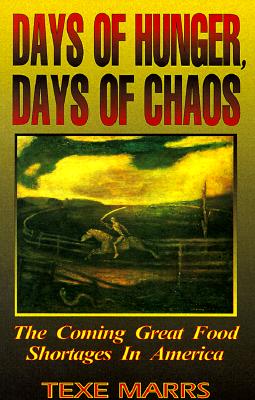 DAYS OF HUNGER, DAYS OF CHAOS

The Coming Great Food Shortages In America

TEXE MARRS